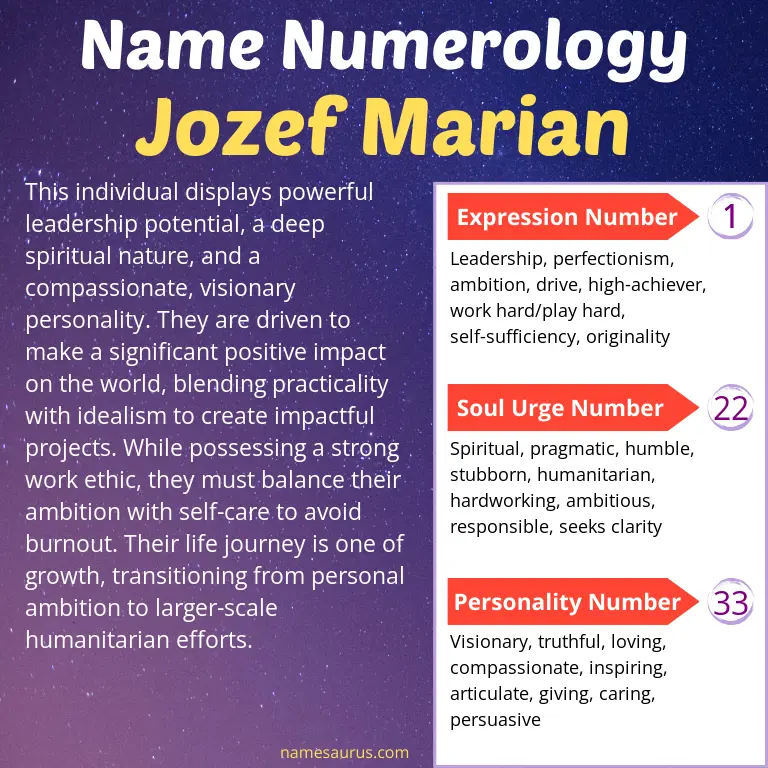 Name Numerology
Jozef Marian

This individual displays powerful leadership potential, a deep spiritual nature, and a compassionate, visionary personality. They are driven to make a significant positive impact on the world, blending practicality with idealism to create impactful projects. While possessing a strong work ethic, they must balance their ambition with self-care to avoid burnout. Their life journey is one of growth, transitioning from personal ambition to larger-scale humanitarian efforts.

Expression Number 1

Leadership, perfectionism, ambition, drive, high-achiever, work hard/play hard, self-sufficiency, originality

Soul Urge Number 22

Spiritual, pragmatic, humble, stubborn, humanitarian, hardworking, ambitious, responsible, seeks clarity

Personality Number 33

Visionary, truthful, loving, compassionate, inspiring, articulate, giving, caring, persuasive

namesaurus.com